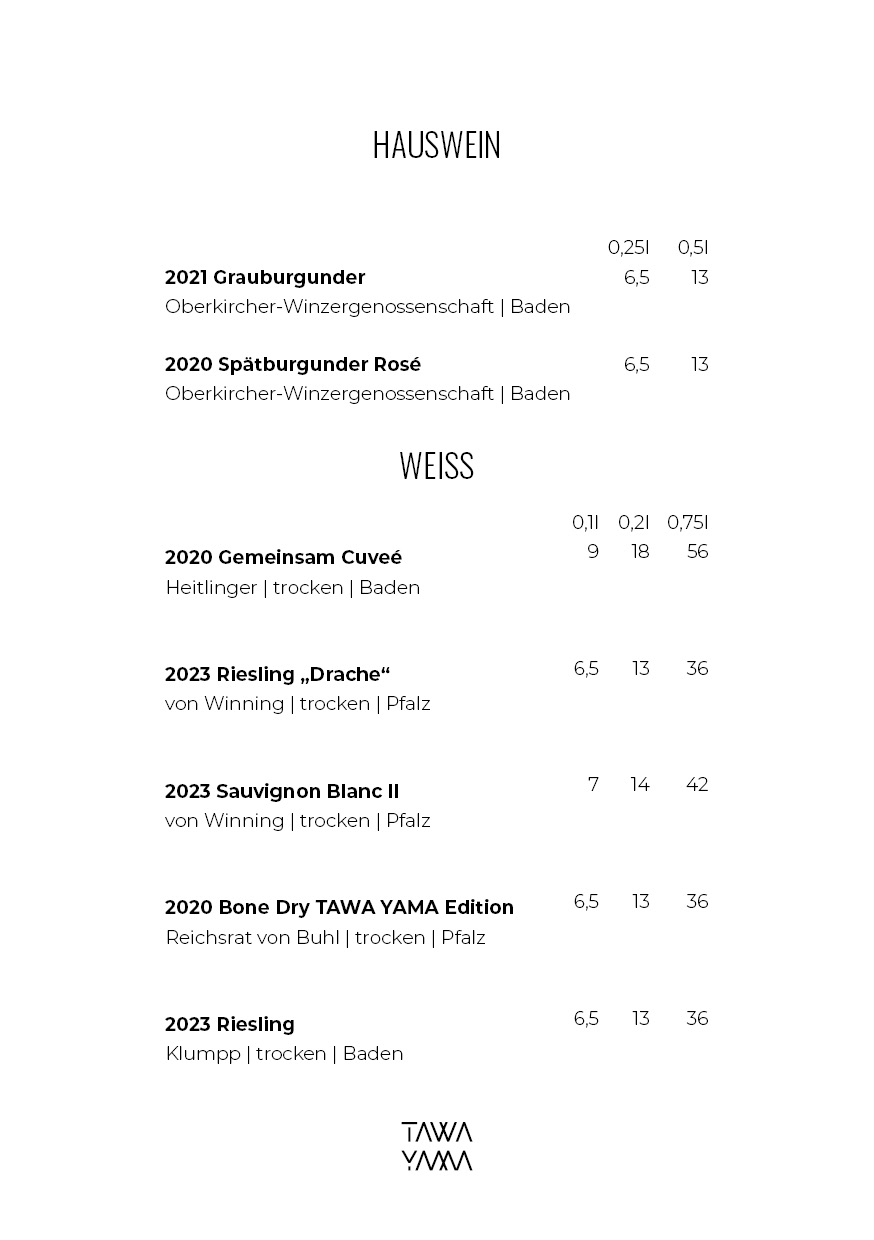 HAUSWEIN

0,25l 0,5l

2021 Grauburgunder 6,5 13
Oberkircher-Winzergenossenschaft | Baden

2020 Spätburgunder Rosé 6,5 13
Oberkircher-Winzergenossenschaft | Baden

WEISS

0,1l 0,2l 0,75l

2020 Gemeinsam Cuveé 9 18 56
Heitlinger | trocken | Baden

2023 Riesling „Drache“ 6,5 13 36
von Winning | trocken | Pfalz

2023 Sauvignon Blanc II 7 14 42
von Winning | trocken | Pfalz

2020 Bone Dry TAWA YAMA Edition 6,5 13 36
Reichsrat von Buhl | trocken | Pfalz

2023 Riesling 6,5 13 36
Klumpp | trocken | Baden

TAWA
YAMA